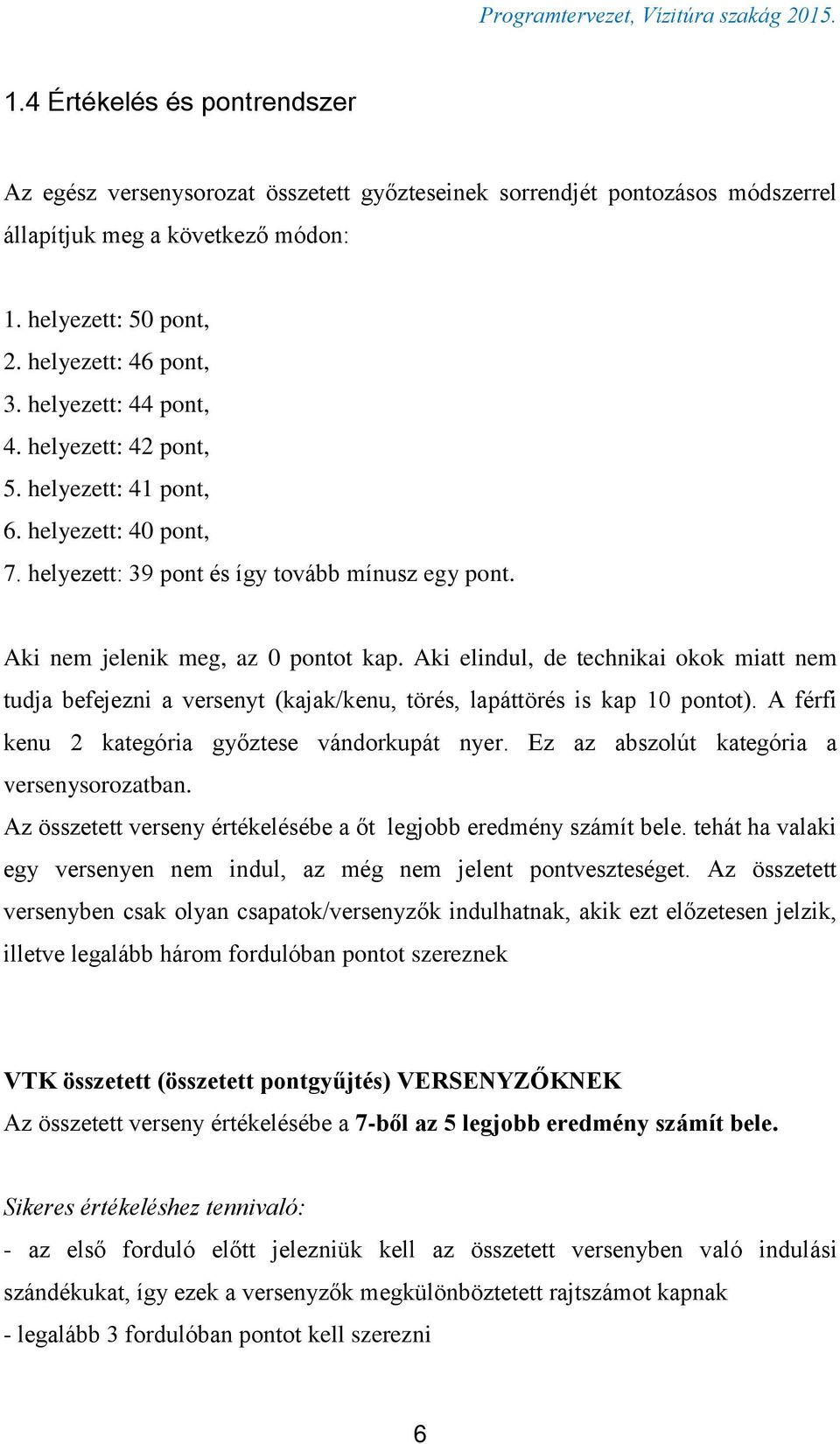 Programtervezet, Vízitúra szakág 2015.

1.4 Értékelés és pontrendszer

Az egész versenysorozat összetett győzteseinek sorrendjét pontozásos módszerrel állapítjuk meg a következő módon:

1. helyezett: 50 pont,
2. helyezett: 46 pont,
3. helyezett: 44 pont,
4. helyezett: 42 pont,
5. helyezett: 41 pont,
6. helyezett: 40 pont,
7. helyezett: 39 pont és így tovább mínusz egy pont.

Aki nem jelenik meg, az 0 pontot kap. Aki elindul, de technikai okok miatt nem tudja befejezni a versenyt (kajak/kenu, törés, lapáttörés is kap 10 pontot). A férfi kenu 2 kategória győztese vándorkupát nyer. Ez az abszolút kategória a versenysorozatban.
Az összetett verseny értékelésébe a őt legjobb eredmény számít bele. tehát ha valaki egy versenyen nem indul, az még nem jelent pontveszteséget. Az összetett versenyben csak olyan csapatok/versenyzők indulhatnak, akik ezt előzetesen jelzik, illetve legalább három fordulóban pontot szereznek

VTK összetett (összetett pontgyűjtés) VERSENYZŐKNEK
Az összetett verseny értékelésébe a 7-ből az 5 legjobb eredmény számít bele.

Sikeres értékeléshez tennivaló:
- az első forduló előtt jelezniük kell az összetett versenyben való indulási szándékukat, így ezek a versenyzők megkülönböztetett rajtszámot kapnak
- legalább 3 fordulóban pontot kell szerezni

6